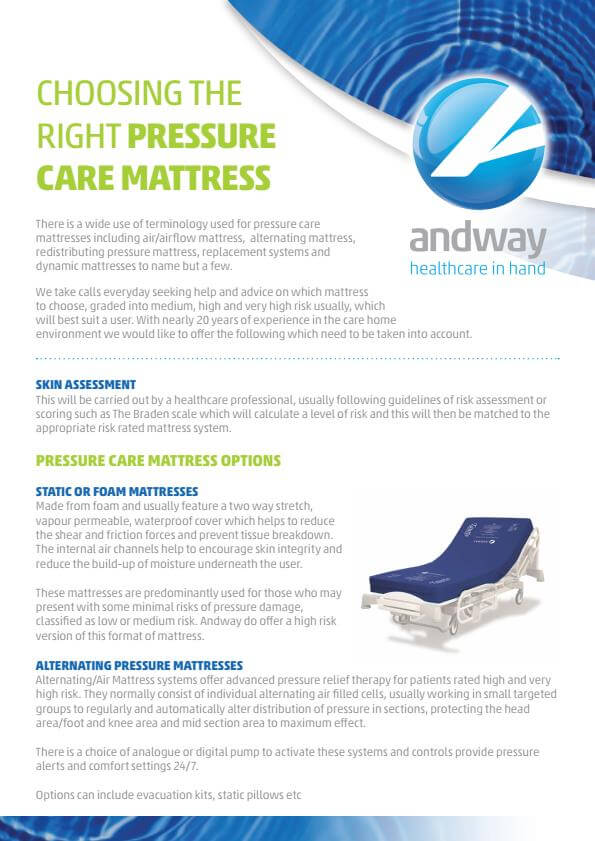 CHOOSING THE RIGHT PRESSURE CARE MATTRESS

andway
healthcare in hand

There is a wide use of terminology used for pressure care mattresses including air/airflow mattress, alternating mattress, redistributing pressure mattress, replacement systems and dynamic mattresses to name but a few.

We take calls everyday seeking help and advice on which mattress to choose, graded into medium, high and very high risk usually, which will best suit a user. With nearly 20 years of experience in the care home environment we would like to offer the following which need to be taken into account.

SKIN ASSESSMENT
This will be carried out by a healthcare professional, usually following guidelines of risk assessment or scoring such as The Braden scale which will calculate a level of risk and this will then be matched to the appropriate risk rated mattress system.

PRESSURE CARE MATTRESS OPTIONS

STATIC OR FOAM MATTRESSES
Made from foam and usually feature a two way stretch, vapour permeable, waterproof cover which helps to reduce the shear and friction forces and prevent tissue breakdown. The internal air channels help to encourage skin integrity and reduce the build-up of moisture underneath the user.

These mattresses are predominantly used for those who may present with some minimal risks of pressure damage, classified as low or medium risk. Andway do offer a high risk version of this format of mattress.

ALTERNATING PRESSURE MATTRESSES
Alternating/Air Mattress systems offer advanced pressure relief therapy for patients rated high and very high risk. They normally consist of individual alternating air filled cells, usually working in small targeted groups to regularly and automatically alter distribution of pressure in sections, protecting the head area/foot and knee area and mid section area to maximum effect.

There is a choice of analogue or digital pump to activate these systems and controls provide pressure alerts and comfort settings 24/7.

Options can include evacuation kits, static pillows etc